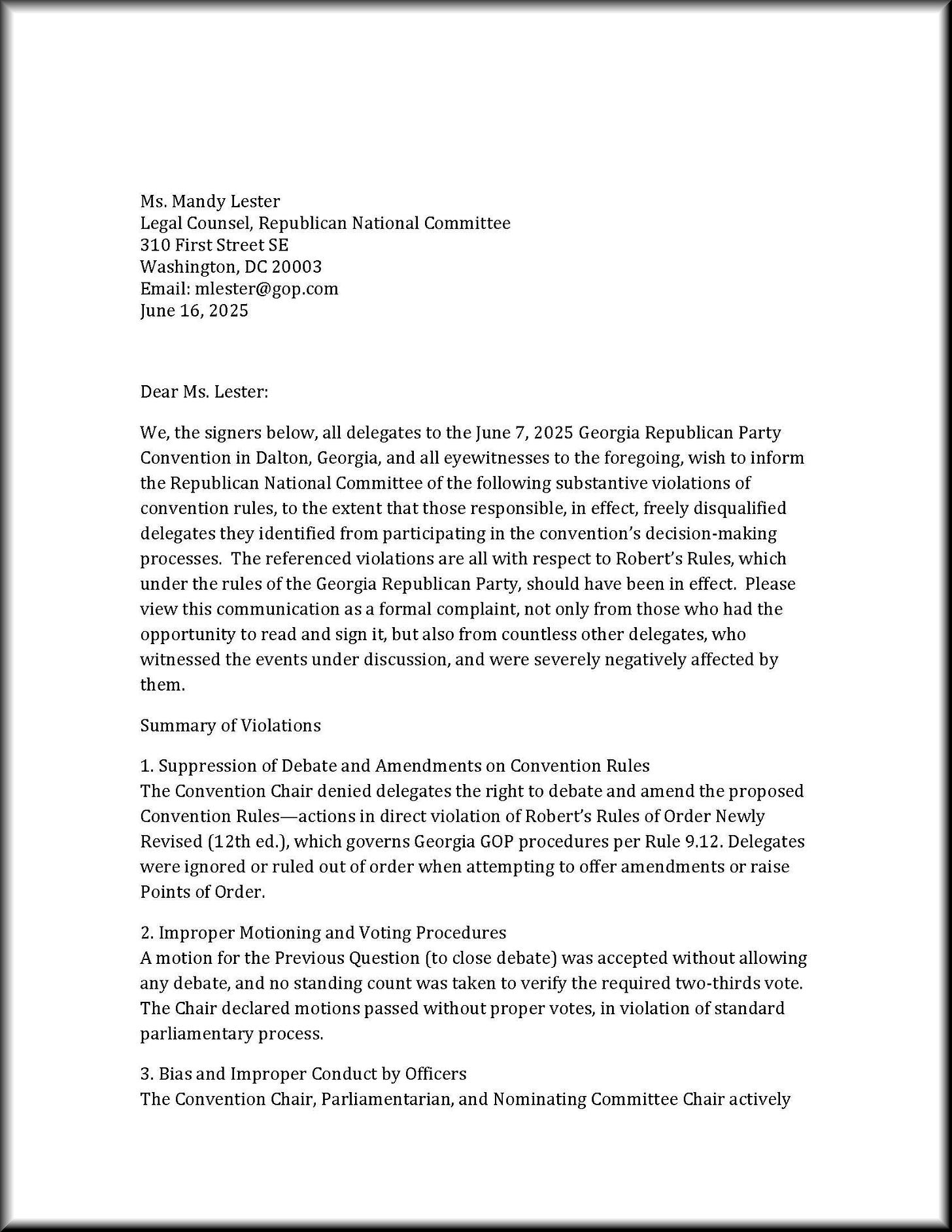 Ms. Mandy Lester
Legal Counsel, Republican National Committee
310 First Street SE
Washington, DC 20003
Email: mlester@gop.com
June 16, 2025

Dear Ms. Lester:

We, the signers below, all delegates to the June 7, 2025 Georgia Republican Party Convention in Dalton, Georgia, and all eyewitnesses to the foregoing, wish to inform the Republican National Committee of the following substantive violations of convention rules, to the extent that those responsible, in effect, freely disqualified delegates they identified from participating in the convention's decision-making processes. The referenced violations are all with respect to Robert's Rules, which under the rules of the Georgia Republican Party, should have been in effect. Please view this communication as a formal complaint, not only from those who had the opportunity to read and sign it, but also from countless other delegates, who witnessed the events under discussion, and were severely negatively affected by them.

Summary of Violations

1. Suppression of Debate and Amendments on Convention Rules
The Convention Chair denied delegates the right to debate and amend the proposed Convention Rules—actions in direct violation of Robert's Rules of Order Newly Revised (12th ed.), which governs Georgia GOP procedures per Rule 9.12. Delegates were ignored or ruled out of order when attempting to offer amendments or raise Points of Order.

2. Improper Motioning and Voting Procedures
A motion for the Previous Question (to close debate) was accepted without allowing any debate, and no standing count was taken to verify the required two-thirds vote. The Chair declared motions passed without proper votes, in violation of standard parliamentary process.

3. Bias and Improper Conduct by Officers
The Convention Chair, Parliamentarian, and Nominating Committee Chair actively